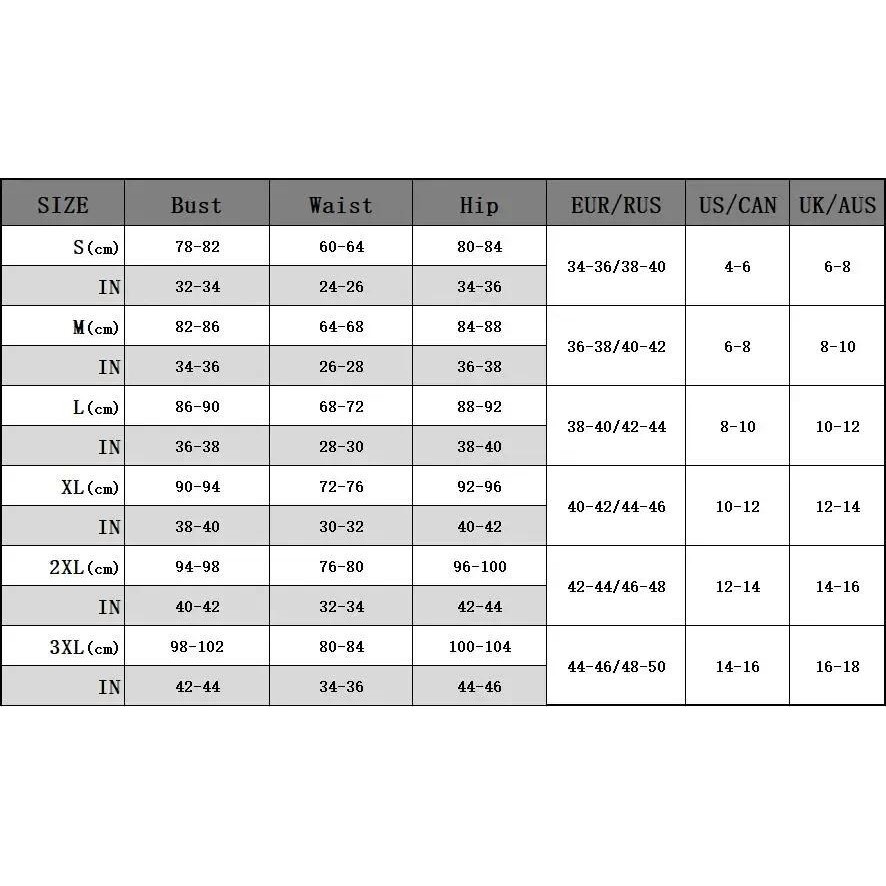 | SIZE | Bust | Waist | Hip | EUR/RUS | US/CAN | UK/AUS |
|---|---|---|---|---|---|---|
| S(cm) | 78-82 | 60-64 | 80-84 | 34-36/38-40 | 4-6 | 6-8 |
| IN | 32-34 | 24-26 | 34-36 | | | |
| M(cm) | 82-86 | 64-68 | 84-88 | 36-38/40-42 | 6-8 | 8-10 |
| IN | 34-36 | 26-28 | 36-38 | | | |
| L(cm) | 86-90 | 68-72 | 88-92 | 38-40/42-44 | 8-10 | 10-12 |
| IN | 36-38 | 28-30 | 38-40 | | | |
| XL(cm) | 90-94 | 72-76 | 92-96 | 40-42/44-46 | 10-12 | 12-14 |
| IN | 38-40 | 30-32 | 40-42 | | | |
| 2XL(cm) | 94-98 | 76-80 | 96-100 | 42-44/46-48 | 12-14 | 14-16 |
| IN | 40-42 | 32-34 | 42-44 | | | |
| 3XL(cm) | 98-102 | 80-84 | 100-104 | 44-46/48-50 | 14-16 | 16-18 |
| IN | 42-44 | 34-36 | 44-46 | | | |